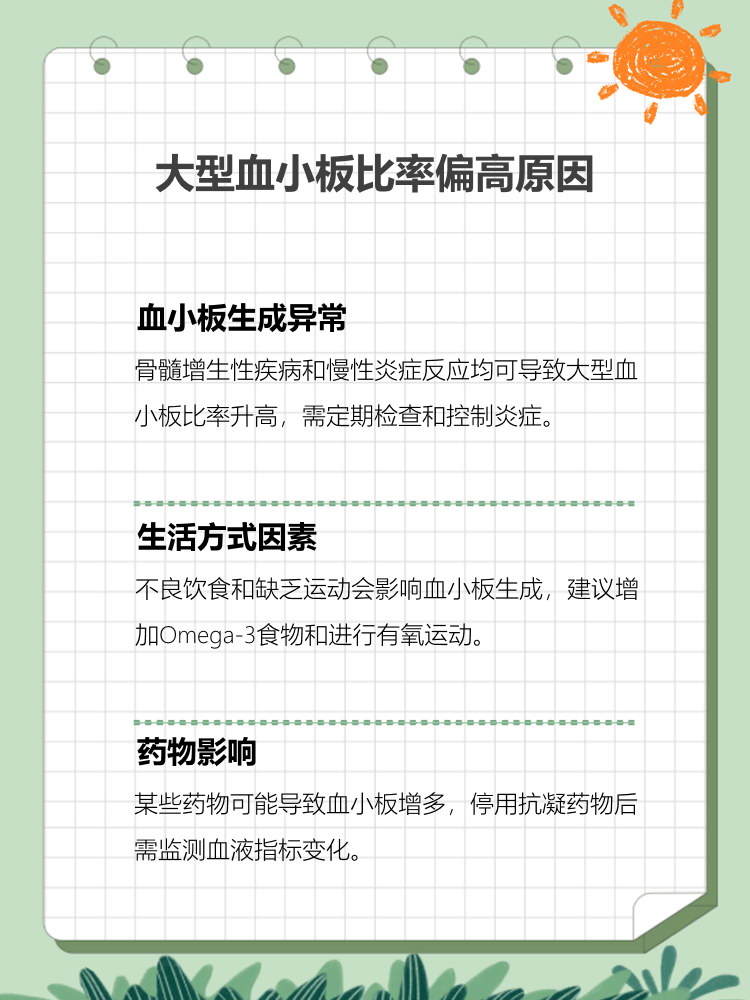 大型血小板比率偏高原因

血小板生成异常

骨髓增生性疾病和慢性炎症反应均可导致大型血小板比率升高，需定期检查和控制炎症。

生活方式因素

不良饮食和缺乏运动会影响血小板生成，建议增加Omega-3食物和进行有氧运动。

药物影响

某些药物可能导致血小板增多，停用抗凝药物后需监测血液指标变化。